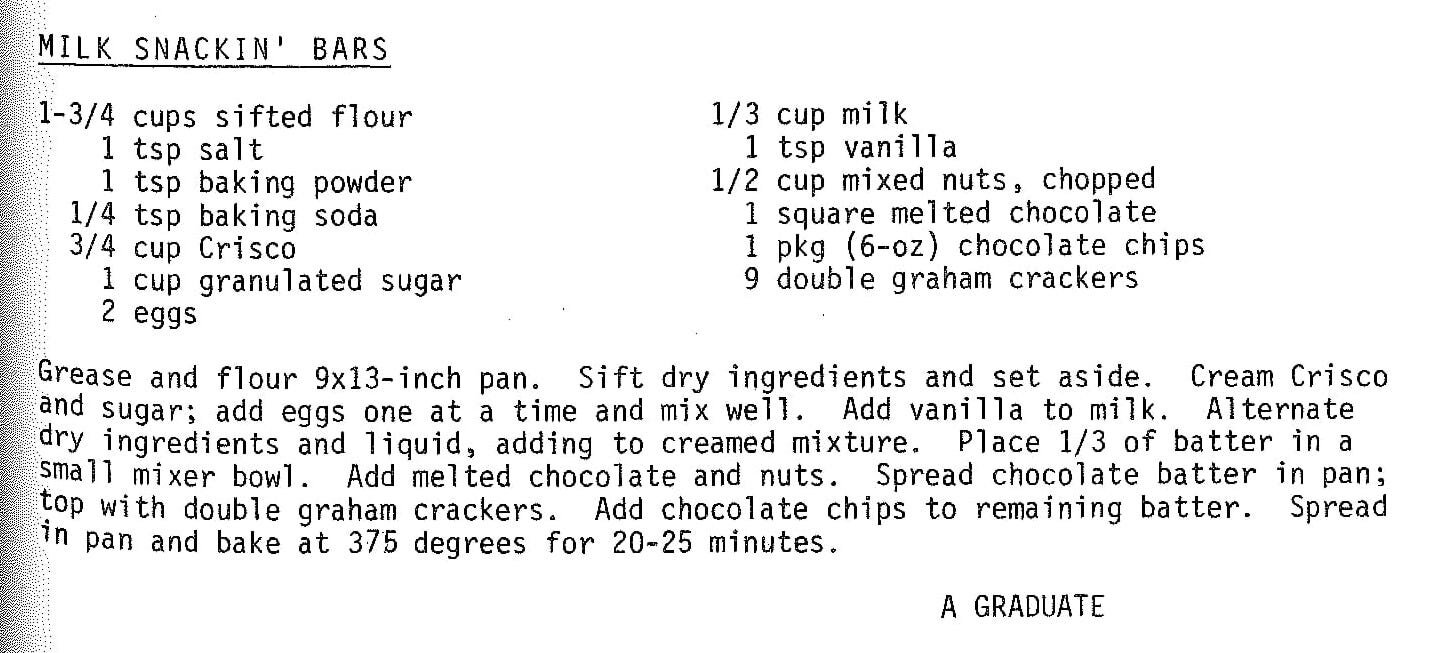 MILK SNACKIN' BARS

1-3/4 cups sifted flour
1 tsp salt
1 tsp baking powder
1/4 tsp baking soda
3/4 cup Crisco
1 cup granulated sugar
2 eggs

1/3 cup milk
1 tsp vanilla
1/2 cup mixed nuts, chopped
1 square melted chocolate
1 pkg (6-oz) chocolate chips
9 double graham crackers

Grease and flour 9x13-inch pan. Sift dry ingredients and set aside. Cream Crisco and sugar; add eggs one at a time and mix well. Add vanilla to milk. Alternate dry ingredients and liquid, adding to creamed mixture. Place 1/3 of batter in a small mixer bowl. Add melted chocolate and nuts. Spread chocolate batter in pan; top with double graham crackers. Add chocolate chips to remaining batter. Spread in pan and bake at 375 degrees for 20-25 minutes.

A GRADUATE